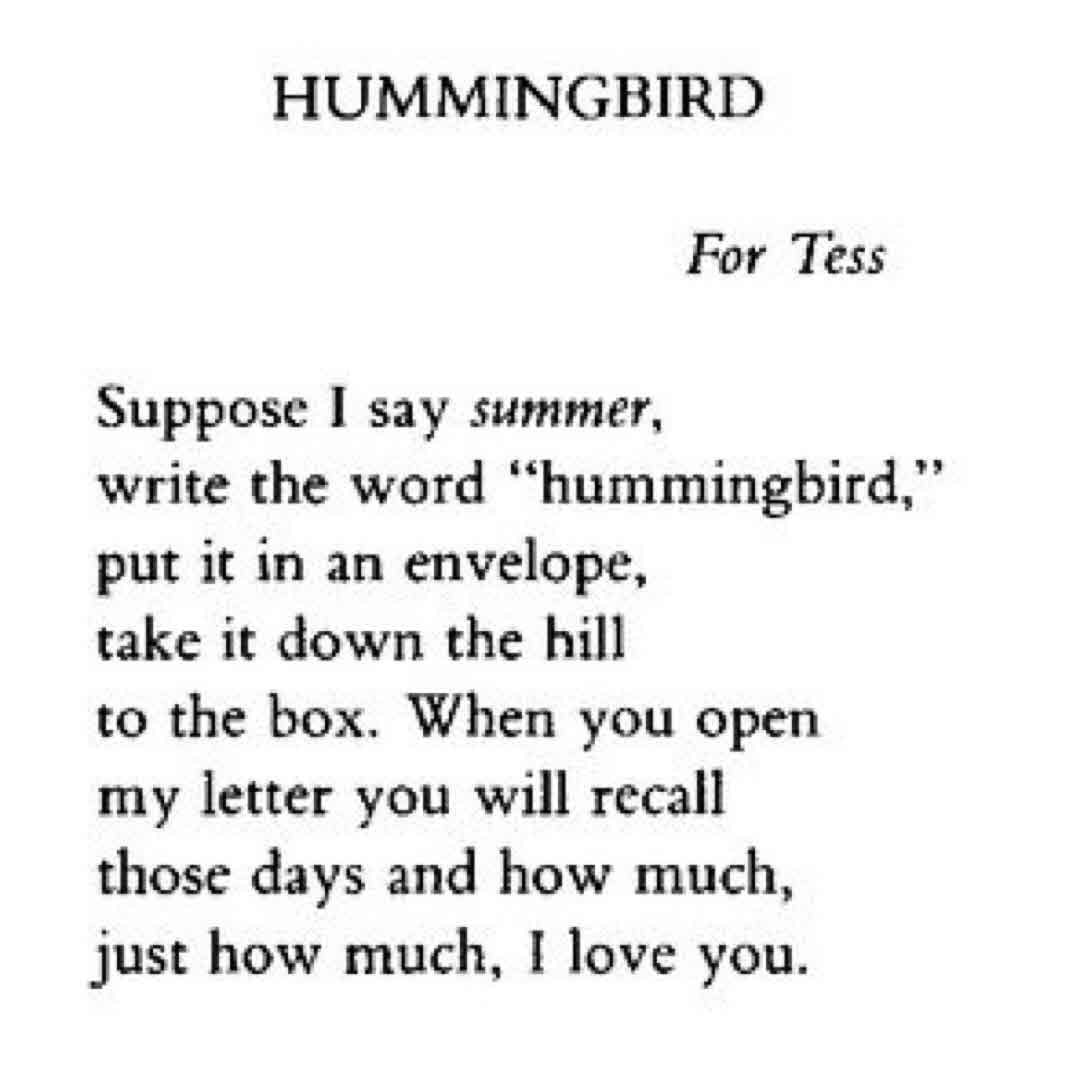 HUMMINGBIRD

For Tess

Suppose I say summer,
write the word "hummingbird,"
put it in an envelope,
take it down the hill
to the box. When you open
my letter you will recall
those days and how much,
just how much, I love you.